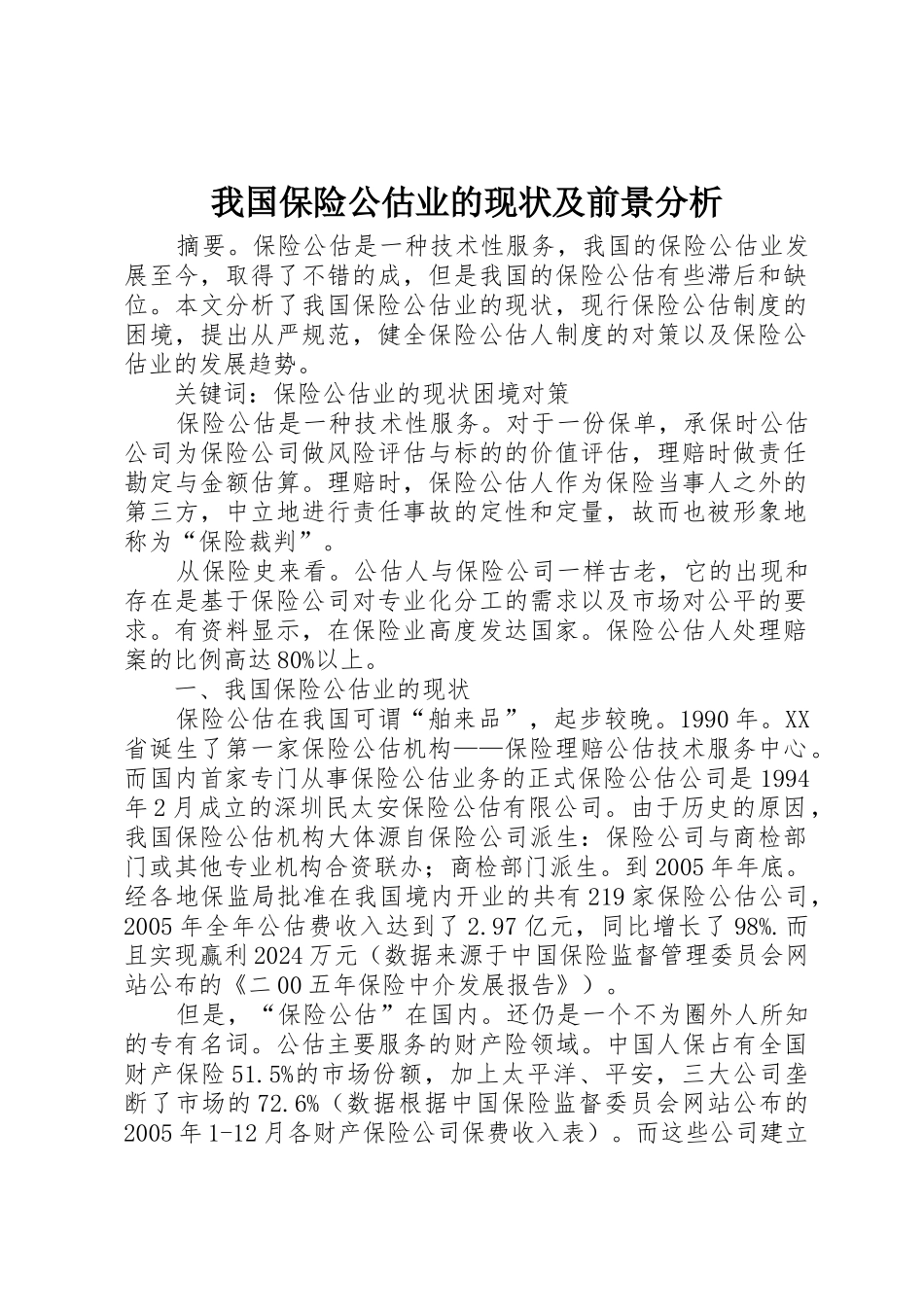 我国保险公估业的现状及前景分析

摘要。保险公估是一种技术性服务，我国的保险公估业发展至今，取得了不错的成，但是我国的保险公估有些滞后和缺位。本文分析了我国保险公估业的现状，现行保险公估制度的困境，提出从严规范，健全保险公估人制度的对策以及保险公估业的发展趋势。

关键词：保险公估业的现状困境对策

保险公估是一种技术性服务。对于一份保单，承保时公估公司为保险公司做风险评估与标的的价值评估，理赔时做责任勘定与金额估算。理赔时，保险公估人作为保险当事人之外的第三方，中立地进行责任事故的定性和定量，故而也被形象地称为“保险裁判”。

从保险史来看。公估人与保险公司一样古老，它的出现和存在是基于保险公司对专业化分工的需求以及市场对公平的要求。有资料显示，在保险业高度发达国家。保险公估人处理赔案的比例高达80%以上。

一、我国保险公估业的现状

保险公估在我国可谓“舶来品”，起步较晚。1990年。XX省诞生了第一家保险公估机构——保险理赔公估技术服务中心。而国内首家专门从事保险公估业务的正式保险公估公司是1994年2月成立的深圳民太安保险公估有限公司。由于历史的原因，我国保险公估机构大体源自保险公司派生：保险公司与商检部门或其他专业机构合资联办；商检部门派生。到2005年年底。经各地保监局批准在我国境内开业的共有219家保险公估公司，2005年全年公估费收入达到了2.97亿元，同比增长了98%.而且实现赢利2024万元（数据来源于中国保险监督管理委员会网站公布的《二00五年保险中介发展报告》）。

但是，“保险公估”在国内。还仍是一个不为圈外人所知的专有名词。公估主要服务的财产险领域。中国人保占有全国财产保险51.5%的市场份额，加上太平洋、平安，三大公司垄断了市场的72.6%（数据根据中国保险监督委员会网站公布的2005年1-12月各财产保险公司保费收入表）。而这些公司建立